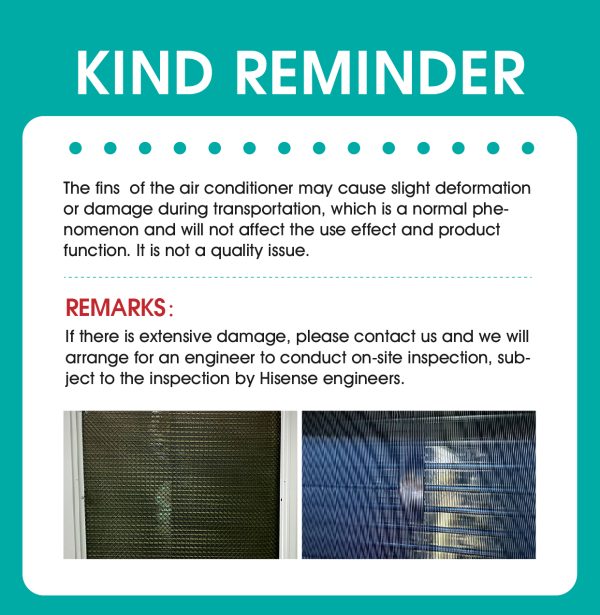 KIND REMINDER

The fins  of the air conditioner may cause slight deformation or damage during transportation, which is a normal phenomenon and will not affect the use effect and product function. It is not a quality issue.

REMARKS:
If there is extensive damage, please contact us and we will arrange for an engineer to conduct on-site inspection, subject to the inspection by Hisense engineers.